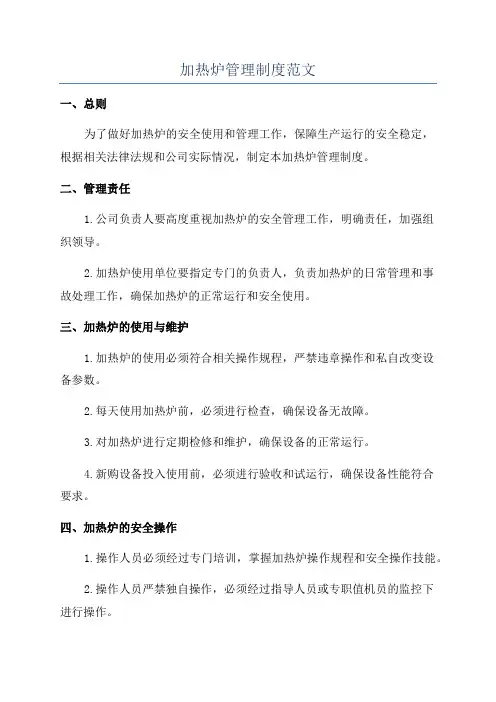 加热炉管理制度范文

一、总则

为了做好加热炉的安全使用和管理工作，保障生产运行的安全稳定，根据相关法律法规和公司实际情况，制定本加热炉管理制度。

二、管理责任

1.公司负责人要高度重视加热炉的安全管理工作，明确责任，加强组织领导。

2.加热炉使用单位要指定专门的负责人，负责加热炉的日常管理和事故处理工作，确保加热炉的正常运行和安全使用。

三、加热炉的使用与维护

1.加热炉的使用必须符合相关操作规程，严禁违章操作和私自改变设备参数。

2.每天使用加热炉前，必须进行检查，确保设备无故障。

3.对加热炉进行定期检修和维护，确保设备的正常运行。

4.新购设备投入使用前，必须进行验收和试运行，确保设备性能符合要求。

四、加热炉的安全操作

1.操作人员必须经过专门培训，掌握加热炉操作规程和安全操作技能。

2.操作人员严禁独自操作，必须经过指导人员或专职值机员的监控下进行操作。